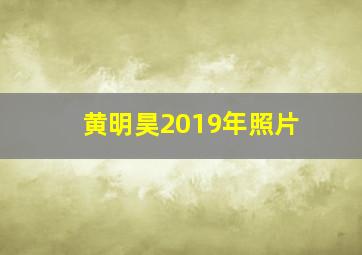 黄明昊2019年照片